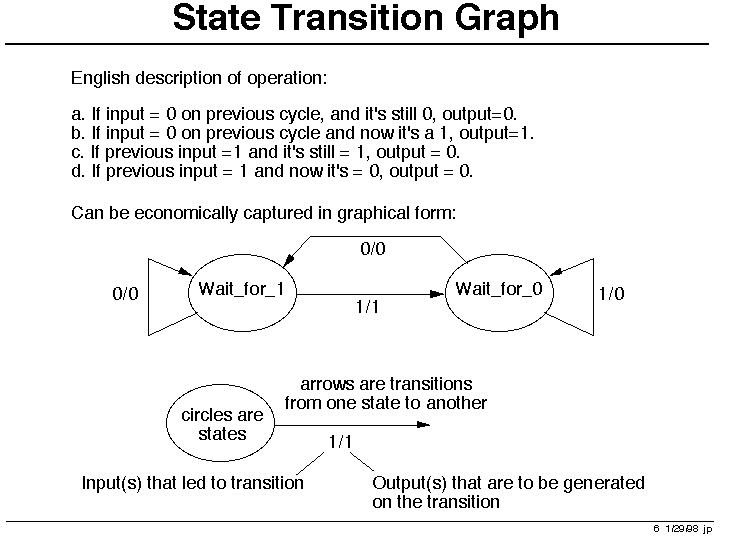 State Transition Graph

English description of operation:

a. If input = 0 on previous cycle, and it's still 0, output=0.
b. If input = 0 on previous cycle and now it's a 1, output=1.
c. If previous input =1 and it's still = 1, output = 0.
d. If previous input = 1 and now it's = 0, output = 0.

Can be economically captured in graphical form:

0/0

0/0

Wait_for_1

1/1

Wait_for_0

1/0

circles are states

arrows are transitions from one state to another

1/1

Input(s) that led to transition

Output(s) that are to be generated on the transition

6 1/29/98 jp